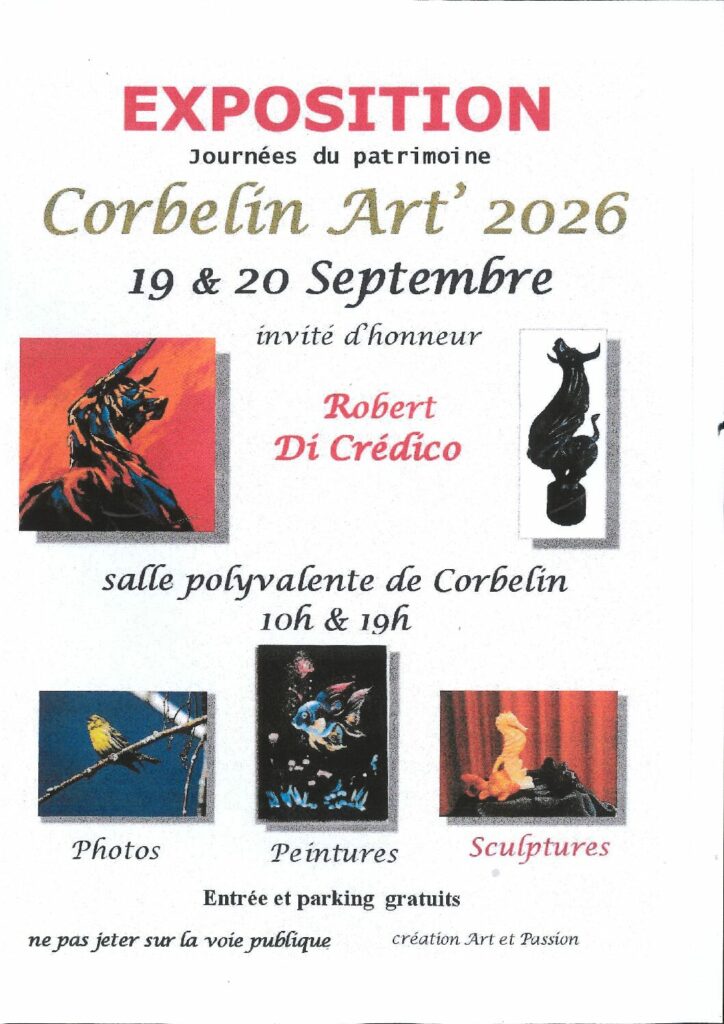 EXPOSITION
Journées du patrimoine
Corbelin Art' 2026
19 & 20 Septembre
invité d'honneur

Robert
Di Crédico

salle polyvalente de Corbelin
10h & 19h

Photos
Peintures
Sculptures

Entrée et parking gratuits

ne pas jeter sur la voie publique
création Art et Passion